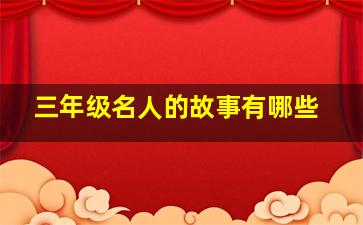 三年级名人的故事有哪些